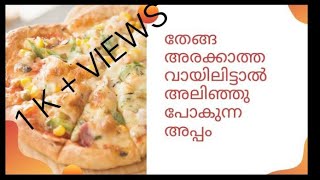 1K + VIEWS

തേങ്ങ അരക്കാത്ത വായിലിട്ടാൽ അലിഞ്ഞു പോകുന്ന അപ്പം